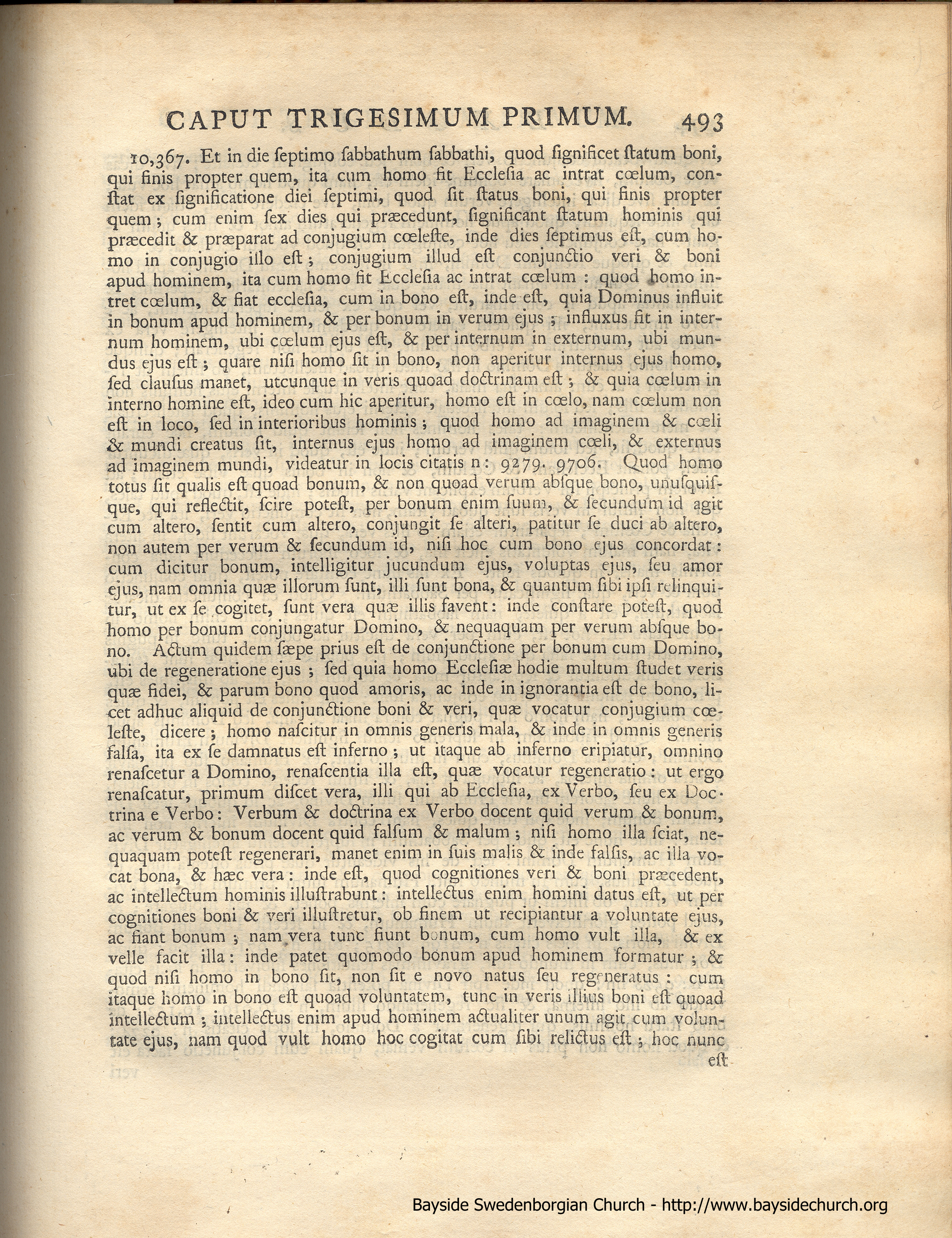 CAPUT TRIGESIMUM PRIMUM. 493

10,367. Et in die ſeptimo ſabbathum ſabbathi, quod ſignificet ſtatum boni, qui finis propter quem, ita cum homo fit Eccleſia ac intrat cœlum, conſtat ex ſignificatione diei ſeptimi, quod ſit ſtatus boni, qui finis propter quem; cum enim ſex dies qui præcedunt, ſignificant ſtatum hominis qui præcedit & præparat ad conjugium cœleſte, inde dies ſeptimus eſt, cum homo in conjugio illo eſt; conjugium illud eſt conjunctio veri & boni apud hominem, ita cum homo fit Eccleſia ac intrat cœlum: quod homo intret cœlum, & fiat eccleſia, cum in bono eſt, inde eſt, quia Dominus influit in bonum apud hominem, & per bonum in verum ejus; influxus fit in internum hominem, ubi cœlum ejus eſt, & per internum in externum, ubi mundus ejus eſt; quare niſi homo ſit in bono, non aperitur internus ejus homo, ſed clauſus manet, utcunque in veris quoad doctrinam eſt; & quia cœlum in interno homine eſt, ideo cum hic aperitur, homo eſt in cœlo, nam cœlum non eſt in loco, ſed in interioribus hominis; quod homo ad imaginem & cœli & mundi creatus ſit, internus ejus homo ad imaginem cœli, & externus ad imaginem mundi, videatur in locis citatis n: 9279. 9706. Quod homo totus ſit qualis eſt quoad bonum, & non quoad verum abſque bono, unuſquiſque, qui reflectit, ſcire poteſt, per bonum enim ſuum, & ſecundum id agit cum altero, ſentit cum altero, conjungit ſe alteri, patitur ſe duci ab altero, non autem per verum & ſecundum id, niſi hoc cum bono ejus concordat: cum dicitur bonum, intelligitur jucundum ejus, voluptas ejus, ſeu amor ejus, nam omnia quæ illorum ſunt, illi ſunt bona, & quantum ſibi ipſi relinquitur, ut ex ſe cogitet, ſunt vera quæ illis favent: inde conſtare poteſt, quod homo per bonum conjungatur Domino, & nequaquam per verum abſque bono. Actum quidem ſæpe prius eſt de conjunctione per bonum cum Domino, ubi de regeneratione ejus; ſed quia homo Eccleſiæ hodie multum ſtudet veris quæ fidei, & parum bono quod amoris, ac inde in ignorantia eſt de bono, licet adhuc aliquid de conjunctione boni & veri, quæ vocatur conjugium cœleſte, dicere; homo naſcitur in omnis generis mala, & inde in omnis generis falſa, ita ex ſe damnatus eſt inferno; ut itaque ab inferno eripiatur, omnino renaſcetur a Domino, renaſcentia illa eſt, quæ vocatur regeneratio: ut ergo renaſcatur, primum diſcet vera, illi qui ab Eccleſia, ex Verbo, ſeu ex Doctrina e Verbo: Verbum & doctrina ex Verbo docent quid verum & bonum, ac verum & bonum docent quid falſum & malum; niſi homo illa ſciat, nequaquam poteſt regenerari, manet enim in ſuis malis & inde falſis, ac illa vocat bona, & hæc vera: inde eſt, quod cognitiones veri & boni præcedent, ac intellectum hominis illuſtrabunt: intellectus enim homini datus eſt, ut per cognitiones boni & veri illuſtretur, ob finem ut recipiantur a voluntate ejus, ac fiant bonum; nam vera tunc fiunt bonum, cum homo vult illa, & ex velle facit illa: inde patet quomodo bonum apud hominem formatur; & quod niſi homo in bono ſit, non ſit e novo natus ſeu regeneratus: cum itaque homo in bono eſt quoad voluntatem, tunc in veris illius boni eſt quoad intellectum; intellectus enim apud hominem actualiter unum agit cum voluntate ejus, nam quod vult homo hoc cogitat cum ſibi relictus eſt; hoc nunc eſt

Bayside Swedenborgian Church - http://www.baysidechurch.org